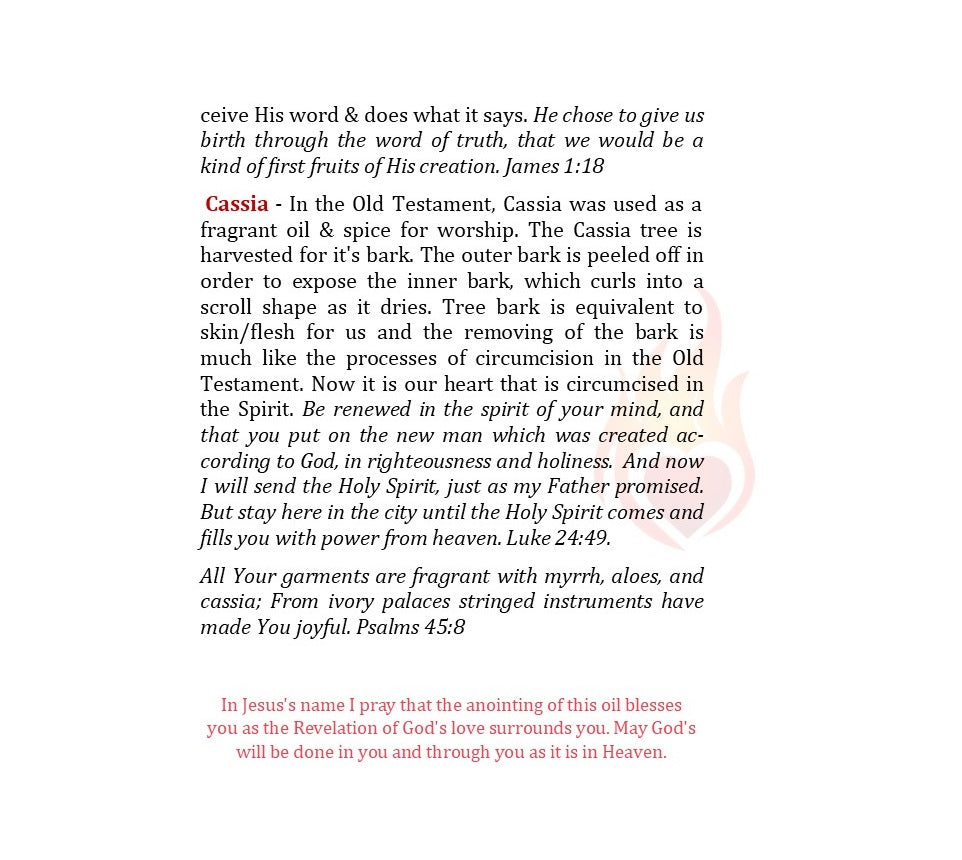 ceive His word & does what it says. He chose to give us birth through the word of truth, that we would be a kind of first fruits of His creation. James 1:18

Cassia - In the Old Testament, Cassia was used as a fragrant oil & spice for worship. The Cassia tree is harvested for it's bark. The outer bark is peeled off in order to expose the inner bark, which curls into a scroll shape as it dries. Tree bark is equivalent to skin/flesh for us and the removing of the bark is much like the processes of circumcision in the Old Testament. Now it is our heart that is circumcised in the Spirit. Be renewed in the spirit of your mind, and that you put on the new man which was created according to God, in righteousness and holiness. And now I will send the Holy Spirit, just as my Father promised. But stay here in the city until the Holy Spirit comes and fills you with power from heaven. Luke 24:49.

All Your garments are fragrant with myrrh, aloes, and cassia; From ivory palaces stringed instruments have made You joyful. Psalms 45:8

In Jesus's name I pray that the anointing of this oil blesses you as the Revelation of God's love surrounds you. May God's will be done in you and through you as it is in Heaven.